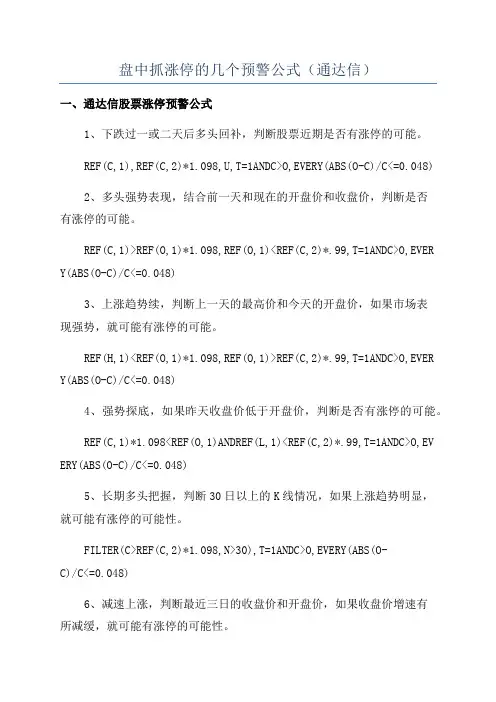 盘中抓涨停的几个预警公式（通达信）

一、通达信股票涨停预警公式

1、下跌过一或二天后多头回补，判断股票近期是否有涨停的可能。

REF(C,1),REF(C,2)*1.098,U,T=1ANDC>0,EVERY(ABS(O-C)/C<=0.048)

2、多头强势表现，结合前一天和现在的开盘价和收盘价，判断是否有涨停的可能。

REF(C,1)>REF(O,1)*1.098,REF(O,1)<REF(C,2)*.99,T=1ANDC>0,EVERY(ABS(O-C)/C<=0.048)

3、上涨趋势续，判断上一天的最高价和今天的开盘价，如果市场表现强势，就可能有涨停的可能。

REF(H,1)<REF(O,1)*1.098,REF(O,1)>REF(C,2)*.99,T=1ANDC>0,EVERY(ABS(O-C)/C<=0.048)

4、强势探底，如果昨天收盘价低于开盘价，判断是否有涨停的可能。

REF(C,1)*1.098<REF(O,1)ANDREF(L,1)<REF(C,2)*.99,T=1ANDC>0,EVERY(ABS(O-C)/C<=0.048)

5、长期多头把握，判断30日以上的K线情况，如果上涨趋势明显，就可能有涨停的可能性。

FILTER(C>REF(C,2)*1.098,N>30),T=1ANDC>0,EVERY(ABS(O-C)/C<=0.048)

6、减速上涨，判断最近三日的收盘价和开盘价，如果收盘价增速有所减缓，就可能有涨停的可能性。